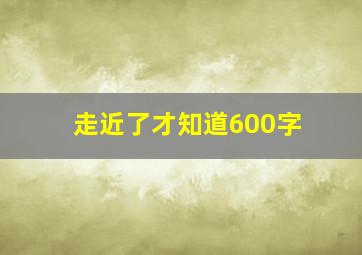 走近了才知道600字